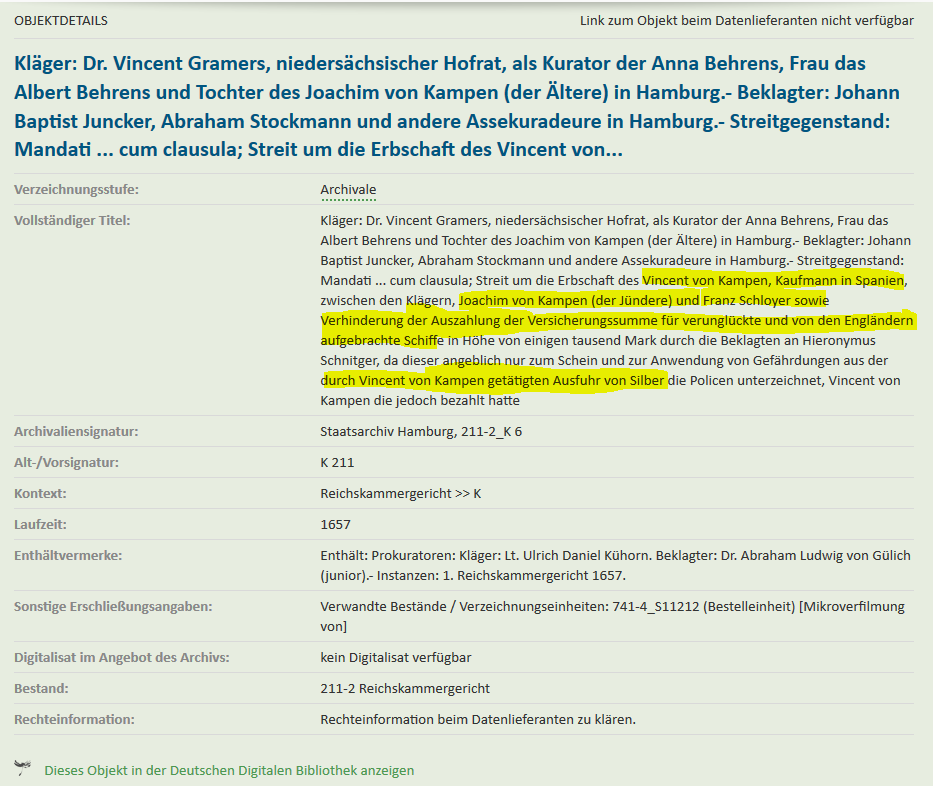 OBJEKTDETAILS

Link zum Objekt beim Datenlieferanten nicht verfügbar

Kläger: Dr. Vincent Gramers, niedersächsischer Hofrat, als Kurator der Anna Behrens, Frau das Albert Behrens und Tochter des Joachim von Kampen (der Ältere) in Hamburg.- Beklagter: Johann Baptist Juncker, Abraham Stockmann und andere Assekuradeure in Hamburg.- Streitgegenstand: Mandati ... cum clausula; Streit um die Erbschaft des Vincent von...

| | |
|---|---|
| Verzeichnungsstufe: | Archivale |
| Vollständiger Titel: | Kläger: Dr. Vincent Gramers, niedersächsischer Hofrat, als Kurator der Anna Behrens, Frau das Albert Behrens und Tochter des Joachim von Kampen (der Ältere) in Hamburg.- Beklagter: Johann Baptist Juncker, Abraham Stockmann und andere Assekuradeure in Hamburg.- Streitgegenstand: Mandati ... cum clausula; Streit um die Erbschaft des Vincent von Kampen, Kaufmann in Spanien, zwischen den Klägern, Joachim von Kampen (der Jündere) und Franz Schloyer sowie Verhinderung der Auszahlung der Versicherungssumme für verunglückte und von den Engländern aufgebrachte Schiffe in Höhe von einigen tausend Mark durch die Beklagten an Hieronymus Schnitger, da dieser angeblich nur zum Schein und zur Anwendung von Gefährdungen aus der durch Vincent von Kampen getätigten Ausfuhr von Silber die Policen unterzeichnet, Vincent von Kampen die jedoch bezahlt hatte |
| Archivaliensignatur: | Staatsarchiv Hamburg, 211-2_K 6 |
| Alt-/Vorsignatur: | K 211 |
| Kontext: | Reichskammergericht >> K |
| Laufzeit: | 1657 |
| Enthältvermerke: | Enthält: Prokuratoren: Kläger: Lt. Ulrich Daniel Kühorn. Beklagter: Dr. Abraham Ludwig von Gülich (junior).- Instanzen: 1. Reichskammergericht 1657. |
| Sonstige Erschließungsangaben: | Verwandte Bestände / Verzeichnungseinheiten: 741-4_S11212 (Bestelleinheit) [Mikroverfilmung von] |
| Digitalisat im Angebot des Archivs: | kein Digitalisat verfügbar |
| Bestand: | 211-2 Reichskammergericht |
| Rechteinformation: | Rechteinformation beim Datenlieferanten zu klären. |

Dieses Objekt in der Deutschen Digitalen Bibliothek anzeigen